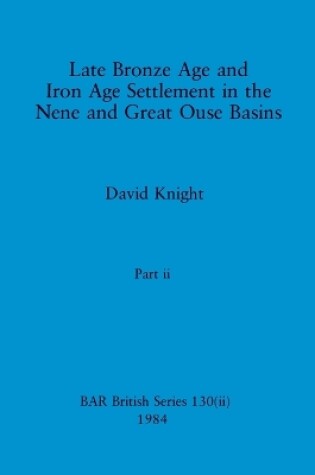 Late Bronze Age and Iron Age Settlement in the Nene and Great Ouse Basins

David Knight

Part ii

BAR British Series 130(ii)
1984